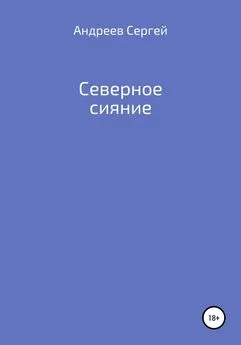 Андреев Сергей

Северное сияние

18+